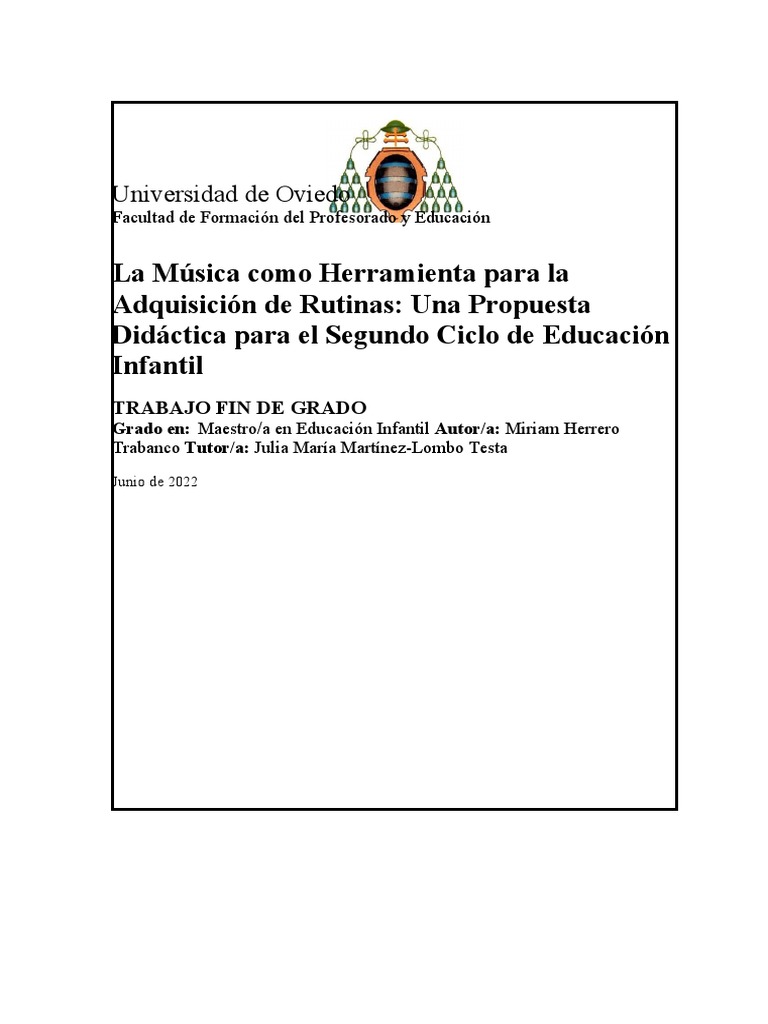 Universidad de Oviedo
Facultad de Formación del Profesorado y Educación

La Música como Herramienta para la Adquisición de Rutinas: Una Propuesta Didáctica para el Segundo Ciclo de Educación Infantil

TRABAJO FIN DE GRADO
Grado en: Maestro/a en Educación Infantil Autor/a: Miriam Herrero Trabanco Tutor/a: Julia María Martínez-Lombo Testa

Junio de 2022